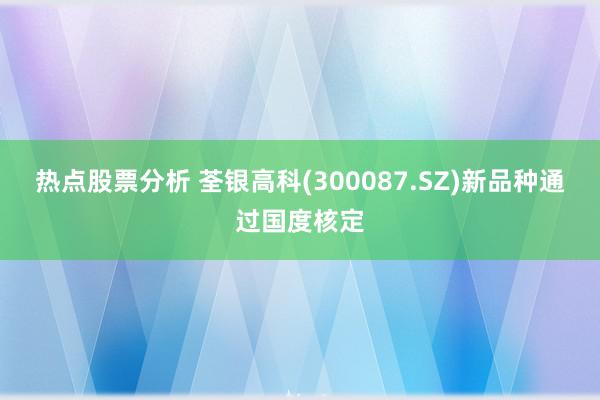 热点股票分析 荃银高科(300087.SZ)新品种通过国度核定